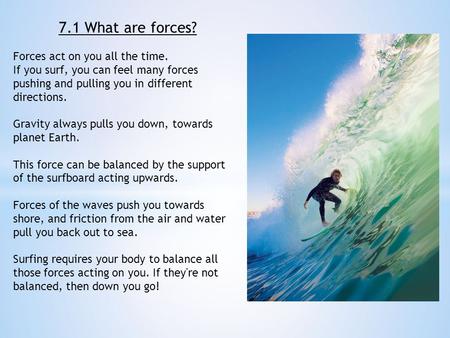 7.1 What are forces?

Forces act on you all the time.
If you surf, you can feel many forces pushing and pulling you in different directions.

Gravity always pulls you down, towards planet Earth.

This force can be balanced by the support of the surfboard acting upwards.

Forces of the waves push you towards shore, and friction from the air and water pull you back out to sea.

Surfing requires your body to balance all those forces acting on you. If they're not balanced, then down you go!